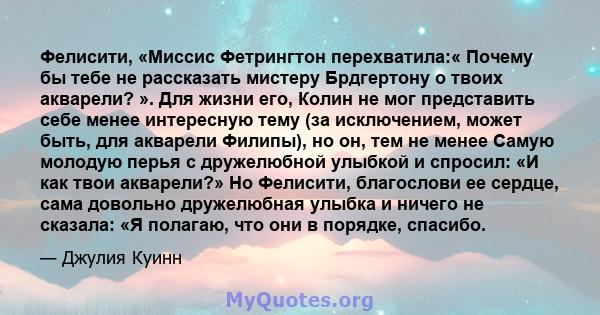 Фелисити, «Миссис Фетрингтон перехватила:« Почему бы тебе не рассказать мистеру Брдгертону о твоих акварели? ». Для жизни его, Колин не мог представить себе менее интересную тему (за исключением, может быть, для акварели Филипы), но он, тем не менее Самую молодую перья с дружелюбной улыбкой и спросил: «И как твои акварели?» Но Фелисити, благослови ее сердце, сама довольно дружелюбная улыбка и ничего не сказала: «Я полагаю, что они в порядке, спасибо.

— Джулия Куинн

MyQuotes.org